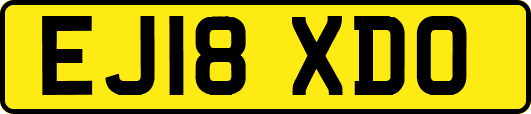 EJ18 XDO